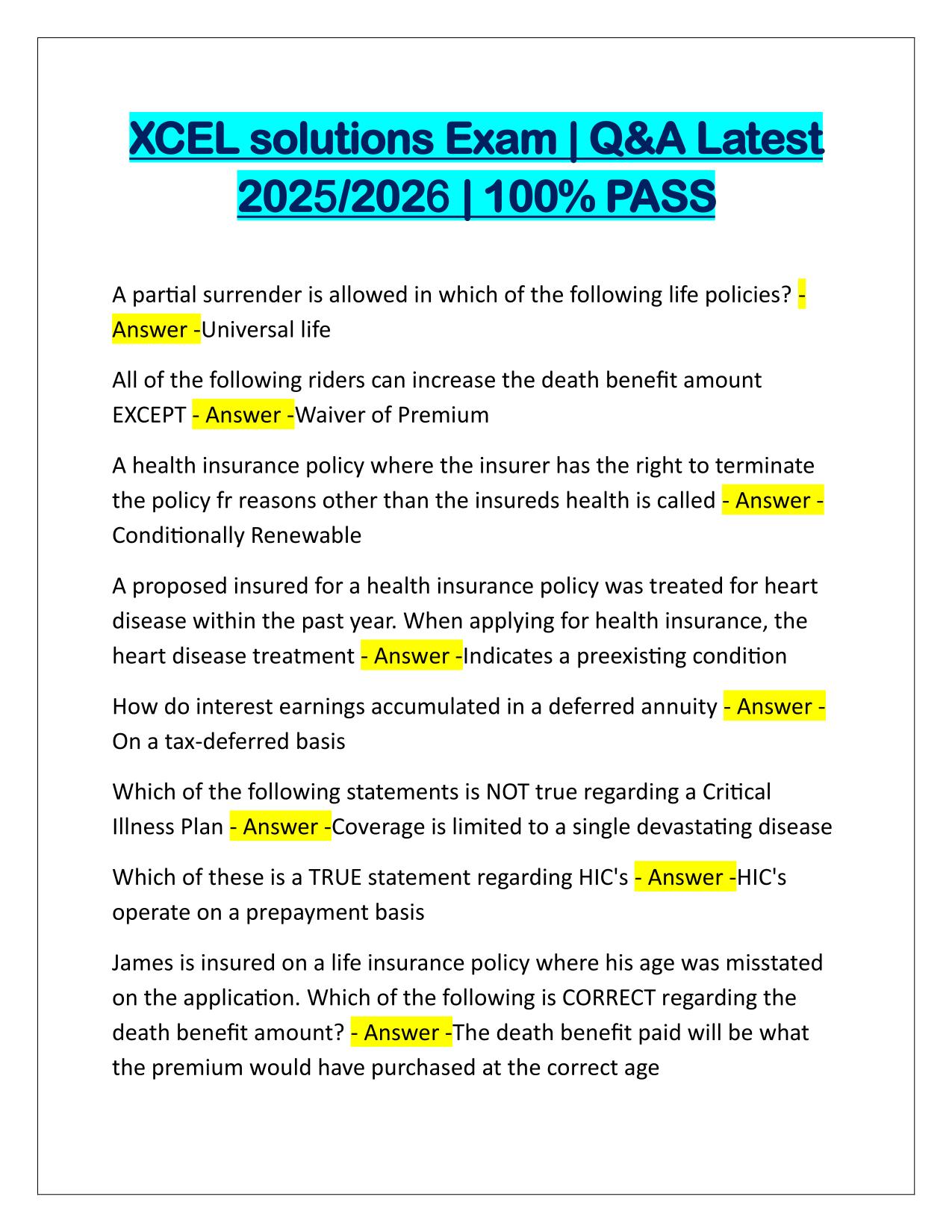 XCEL solutions Exam | Q&A Latest 2025/2026 | 100% PASS

A partial surrender is allowed in which of the following life policies? - Answer -Universal life

All of the following riders can increase the death benefit amount EXCEPT - Answer -Waiver of Premium

A health insurance policy where the insurer has the right to terminate the policy fr reasons other than the insureds health is called - Answer - Conditionally Renewable

A proposed insured for a health insurance policy was treated for heart disease within the past year. When applying for health insurance, the heart disease treatment - Answer -Indicates a preexisting condition

How do interest earnings accumulated in a deferred annuity - Answer - On a tax-deferred basis

Which of the following statements is NOT true regarding a Critical Illness Plan - Answer -Coverage is limited to a single devastating disease

Which of these is a TRUE statement regarding HIC's - Answer -HIC's operate on a prepayment basis

James is insured on a life insurance policy where his age was misstated on the application. Which of the following is CORRECT regarding the death benefit amount? - Answer -The death benefit paid will be what the premium would have purchased at the correct age